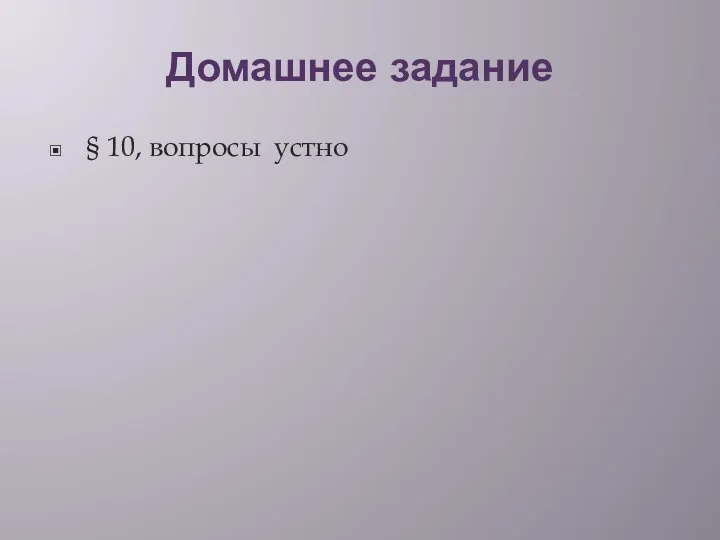 Домашнее задание

§ 10, вопросы устно